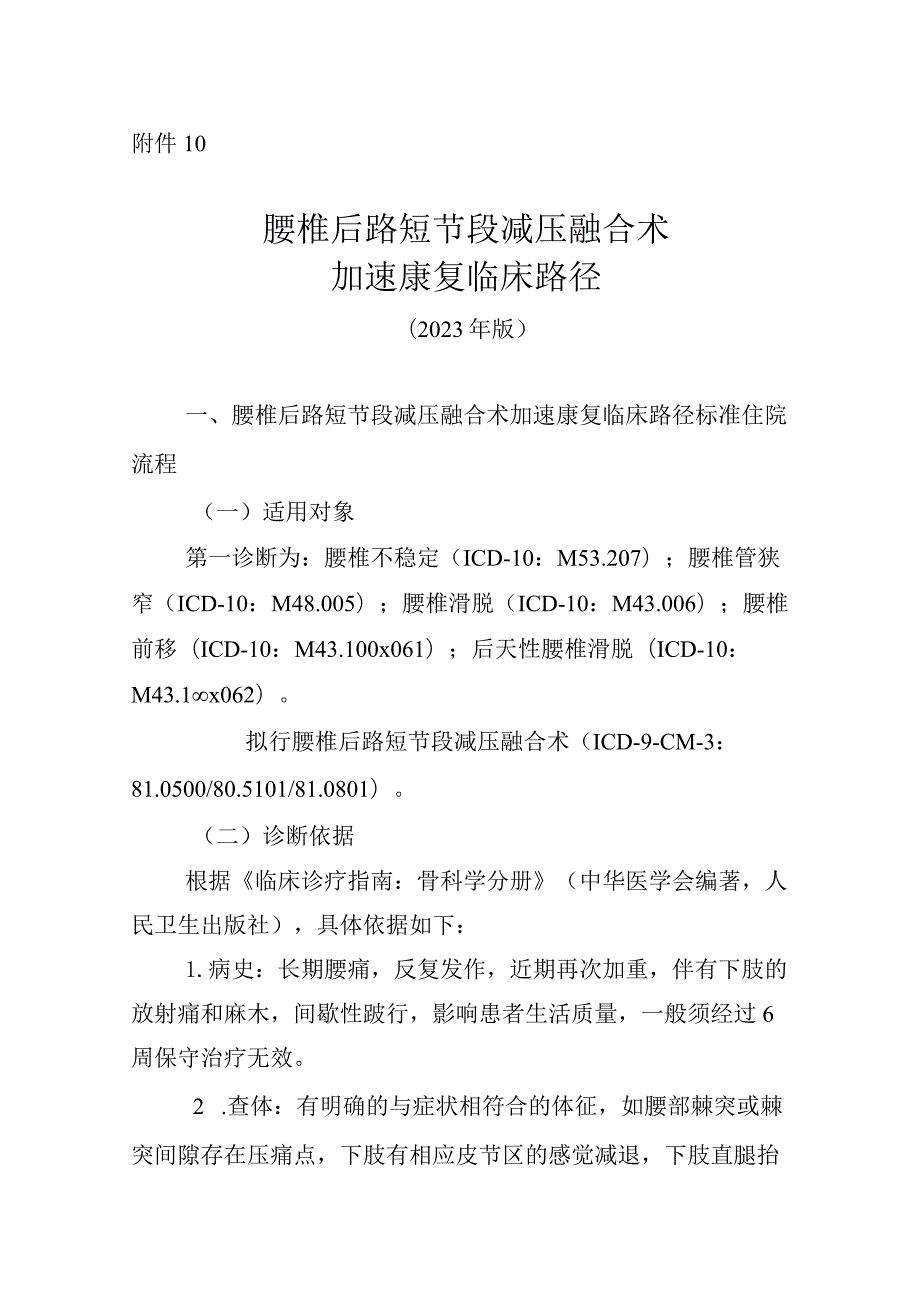 附件 10

腰椎后路短节段减压融合术
加速康复临床路径

（2023 年版）

一、腰椎后路短节段减压融合术加速康复临床路径标准住院流程

（一）适用对象

第一诊断为：腰椎不稳定（ICD-10：M53.207）；腰椎管狭窄（ICD-10：M48.005）；腰椎滑脱（ICD-10：M43.006）；腰椎前移（ICD-10：M43.100x061）；后天性腰椎滑脱（ICD-10：M43.1∞x062）。

拟行腰椎后路短节段减压融合术（ICD-9-CM-3：81.0500/80.5101/81.0801）。

（二）诊断依据

根据《临床诊疗指南：骨科学分册》（中华医学会编著，人民卫生出版社），具体依据如下：

1. 病史：长期腰痛，反复发作，近期再次加重，伴有下肢的放射痛和麻木，间歇性跛行，影响患者生活质量，一般须经过 6 周保守治疗无效。

2 .查体：有明确的与症状相符合的体征，如腰部棘突或棘突间隙存在压痛点，下肢有相应皮节区的感觉减退，下肢直腿抬